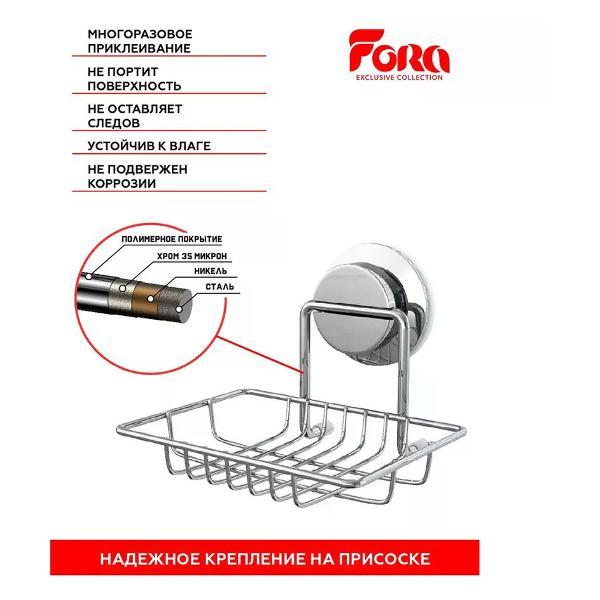 МНОГОРАЗОВОЕ ПРИКЛЕИВАНИЕ

НЕ ПОРТИТ ПОВЕРХНОСТЬ

НЕ ОСТАВЛЯЕТ СЛЕДОВ

УСТОЙЧИВ К ВЛАГЕ

НЕ ПОДВЕРЖЕН КОРРОЗИИ

Fora
EXCLUSIVE COLLECTION

ПОЛИМЕРНОЕ ПОКРЫТИЕ
ХРОМ 35 МИКРОН
НИКЕЛЬ
СТАЛЬ

НАДЕЖНОЕ КРЕПЛЕНИЕ НА ПРИСОСКЕ